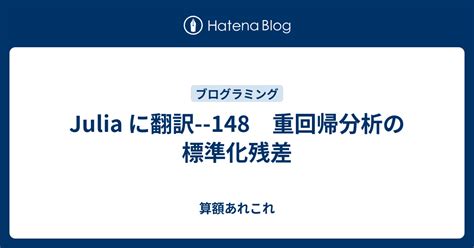 Hatena Blog

プログラミング

Julia に翻訳--148　重回帰分析の標準化残差

算額あれこれ